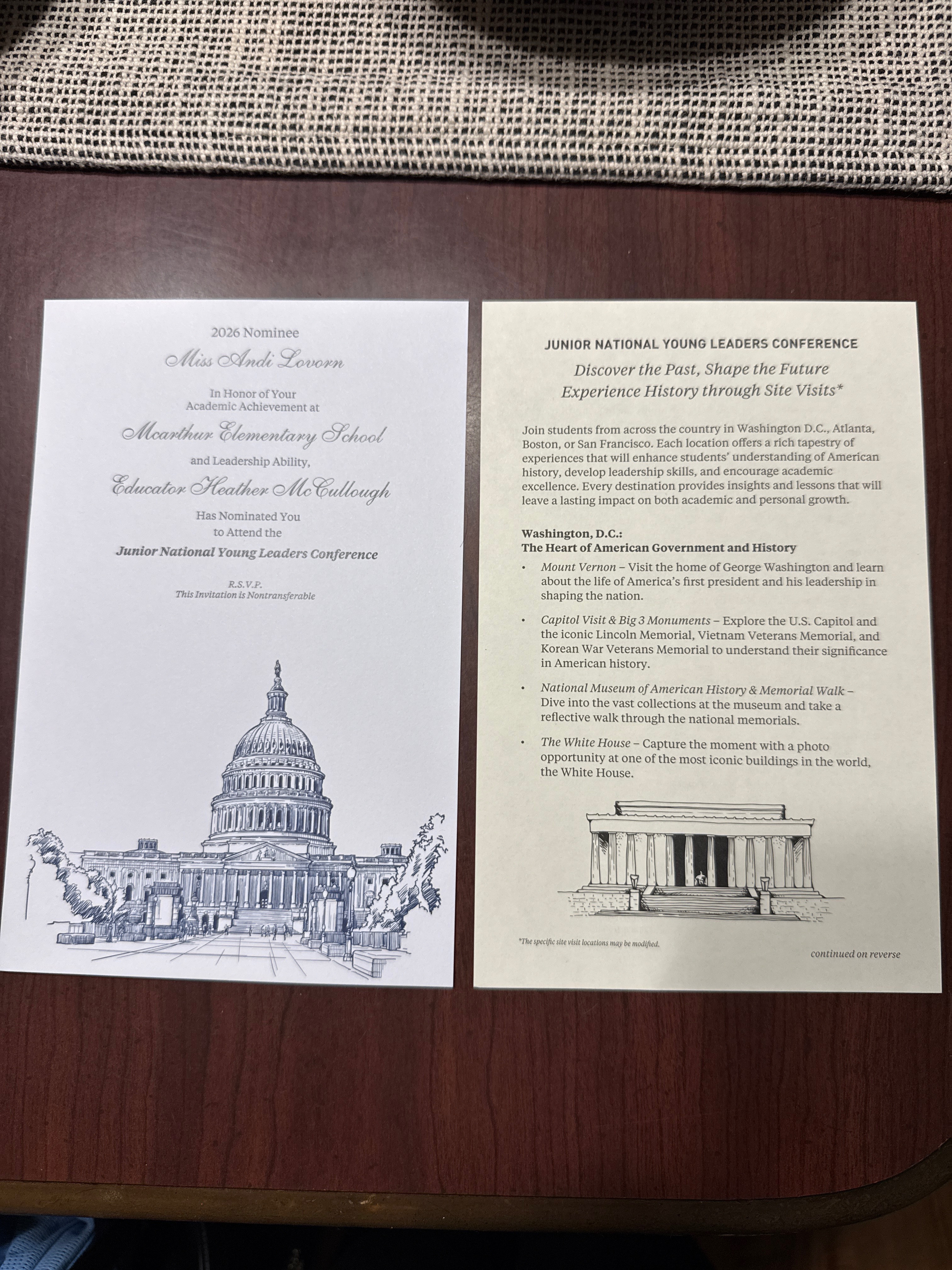 2026 Nominee

Miss Andi Lovorn

In Honor of Your Academic Achievement at

Mcarthur Elementary School

and Leadership Ability,

Educator Heather McCullough

Has Nominated You to Attend the

Junior National Young Leaders Conference

R.S.V.P.
This Invitation is Nontransferable

JUNIOR NATIONAL YOUNG LEADERS CONFERENCE

Discover the Past, Shape the Future
Experience History through Site Visits*

Join students from across the country in Washington D.C., Atlanta, Boston, or San Francisco. Each location offers a rich tapestry of experiences that will enhance students' understanding of American history, develop leadership skills, and encourage academic excellence. Every destination provides insights and lessons that will leave a lasting impact on both academic and personal growth.

Washington, D.C.:
The Heart of American Government and History

• Mount Vernon – Visit the home of George Washington and learn about the life of America's first president and his leadership in shaping the nation.

• Capitol Visit & Big 3 Monuments – Explore the U.S. Capitol and the iconic Lincoln Memorial, Vietnam Veterans Memorial, and Korean War Veterans Memorial to understand their significance in American history.

• National Museum of American History & Memorial Walk – Dive into the vast collections at the museum and take a reflective walk through the national memorials.

• The White House – Capture the moment with a photo opportunity at one of the most iconic buildings in the world, the White House.

*The specific site visit locations may be modified.

continued on reverse